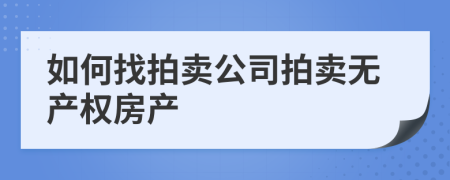 如何找拍卖公司拍卖无产权房产